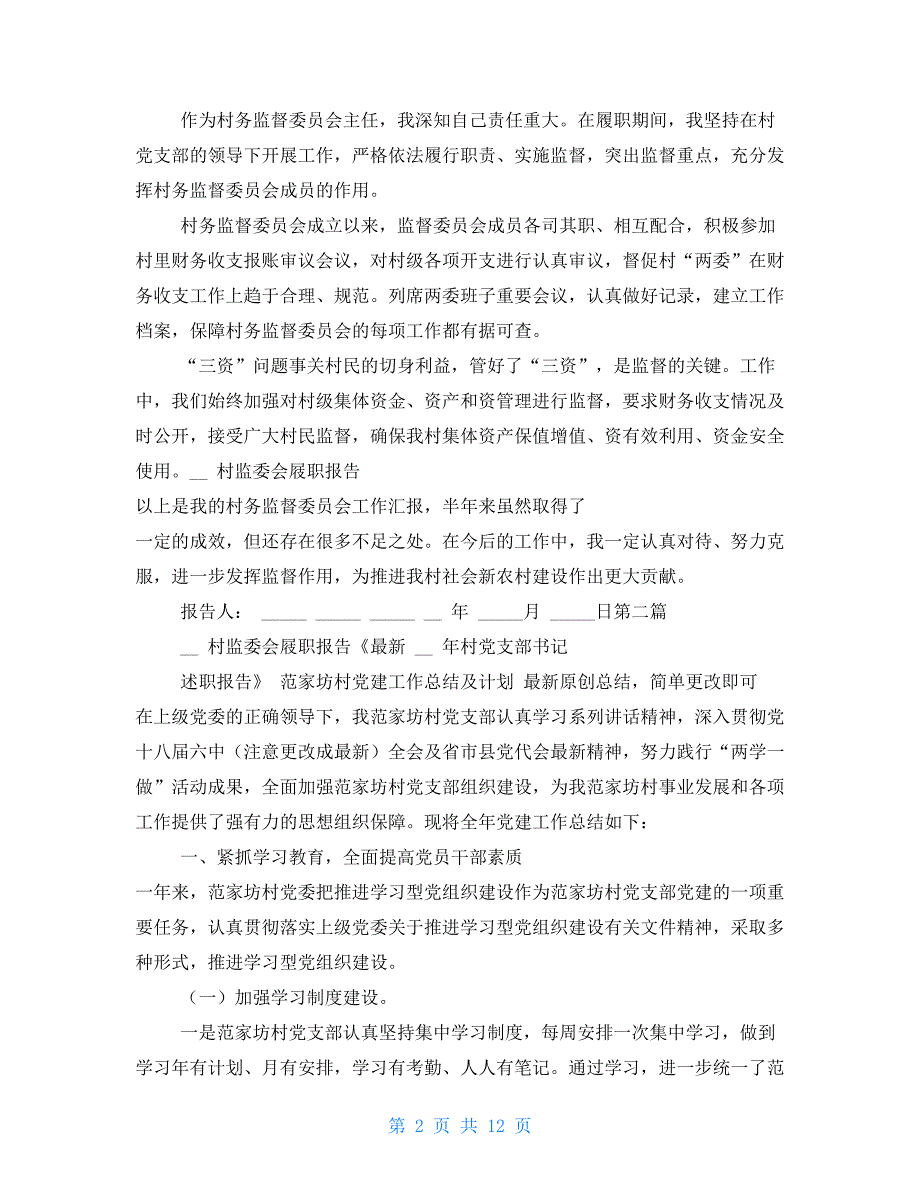 作为村务监督委员会主任，我深知自己责任重大。在履职期间，我坚持在村党支部的领导下开展工作，严格依法履行职责、实施监督，突出监督重点，充分发挥村务监督委员会成员的作用。

村务监督委员会成立以来，监督委员会成员各司其职、相互配合，积极参加村里财务收支报账审议会议，对村级各项开支进行认真审议，督促村“两委”在财务收支工作上趋于合理、规范。列席两委班子重要会议，认真做好记录，建立工作档案，保障村务监督委员会的每项工作都有据可查。

“三资”问题事关村民的切身利益，管好了“三资”，是监督的关键。工作中，我们始终加强对村级集体资金、资产和资管理进行监督，要求财务收支情况及时公开，接受广大村民监督，确保我村集体资产保值增值、资有效利用、资金安全使用。__ 村监委会履职报告

以上是我的村务监督委员会工作汇报，半年来虽然取得了

一定的成效，但还存在很多不足之处。在今后的工作中，我一定认真对待、努力克服，进一步发挥监督作用，为推进我村社会新农村建设作出更大贡献。

报告人： _____ _____ _____ __ 年 _____月 _____日第二篇

__ 村监委会履职报告《最新 __ 年村党支部书记

述职报告》 范家坊村党建工作总结及计划 最新原创总结，简单更改即可

在上级党委的正确领导下，我范家坊村党支部认真学习系列讲话精神，深入贯彻党十八届六中（注意更改成最新）全会及省市县党代会最新精神，努力践行“两学一做”活动成果，全面加强范家坊村党支部组织建设，为我范家坊村事业发展和各项工作提供了强有力的思想组织保障。现将全年党建工作总结如下：

一、紧抓学习教育，全面提高党员干部素质

一年来，范家坊村党委把推进学习型党组织建设作为范家坊村党支部党建的一项重要任务，认真贯彻落实上级党委关于推进学习型党组织建设有关文件精神，采取多种形式，推进学习型党组织建设。

（一）加强学习制度建设。

一是范家坊村党支部认真坚持集中学习制度，每周安排一次集中学习，做到学习年有计划、月有安排，学习有考勤、人人有笔记。通过学习，进一步统一了范

第 2 页 共 12 页